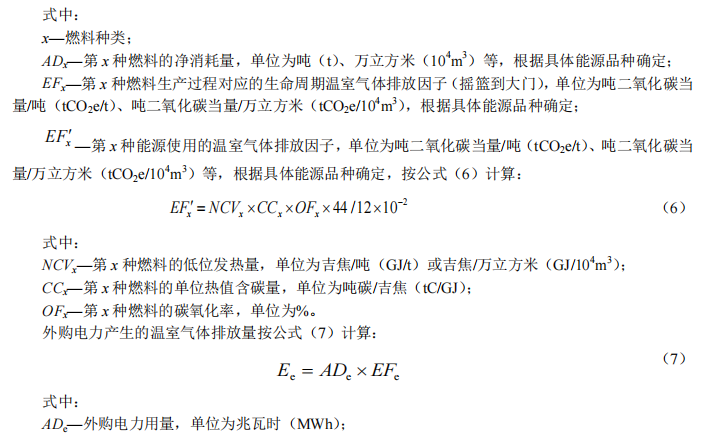 式中：

$x$—燃料种类；

$AD_x$—第 $x$ 种燃料的净消耗量，单位为吨（t）、万立方米（$10^4m^3$）等，根据具体能源品种确定；

$EF_x$—第 $x$ 种燃料生产过程对应的生命周期温室气体排放因子（摇篮到大门），单位为吨二氧化碳当量/吨（$tCO_2e/t$）、吨二氧化碳当量/万立方米（$tCO_2e/10^4m^3$），根据具体能源品种确定；

$EF_x'$—第 $x$ 种能源使用的温室气体排放因子，单位为吨二氧化碳当量/吨（$tCO_2e/t$）、吨二氧化碳当量/万立方米（$tCO_2e/10^4m^3$）等，根据具体能源品种确定，按公式（6）计算：

$EF_x' = NCV_x \times CC_x \times OF_x \times 44/12 \times 10^{-2}$ （6）

式中：

$NCV_x$—第 $x$ 种燃料的低位发热量，单位为吉焦/吨（GJ/t）或吉焦/万立方米（$GJ/10^4m^3$）；

$CC_x$—第 $x$ 种燃料的单位热值含碳量，单位为吨碳/吉焦（tC/GJ）；

$OF_x$—第 $x$ 种燃料的碳氧化率，单位为%。

外购电力产生的温室气体排放量按公式（7）计算：

$E_e = AD_e \times EF_e$ （7）

式中：

$AD_e$—外购电力用量，单位为兆瓦时（MWh）；